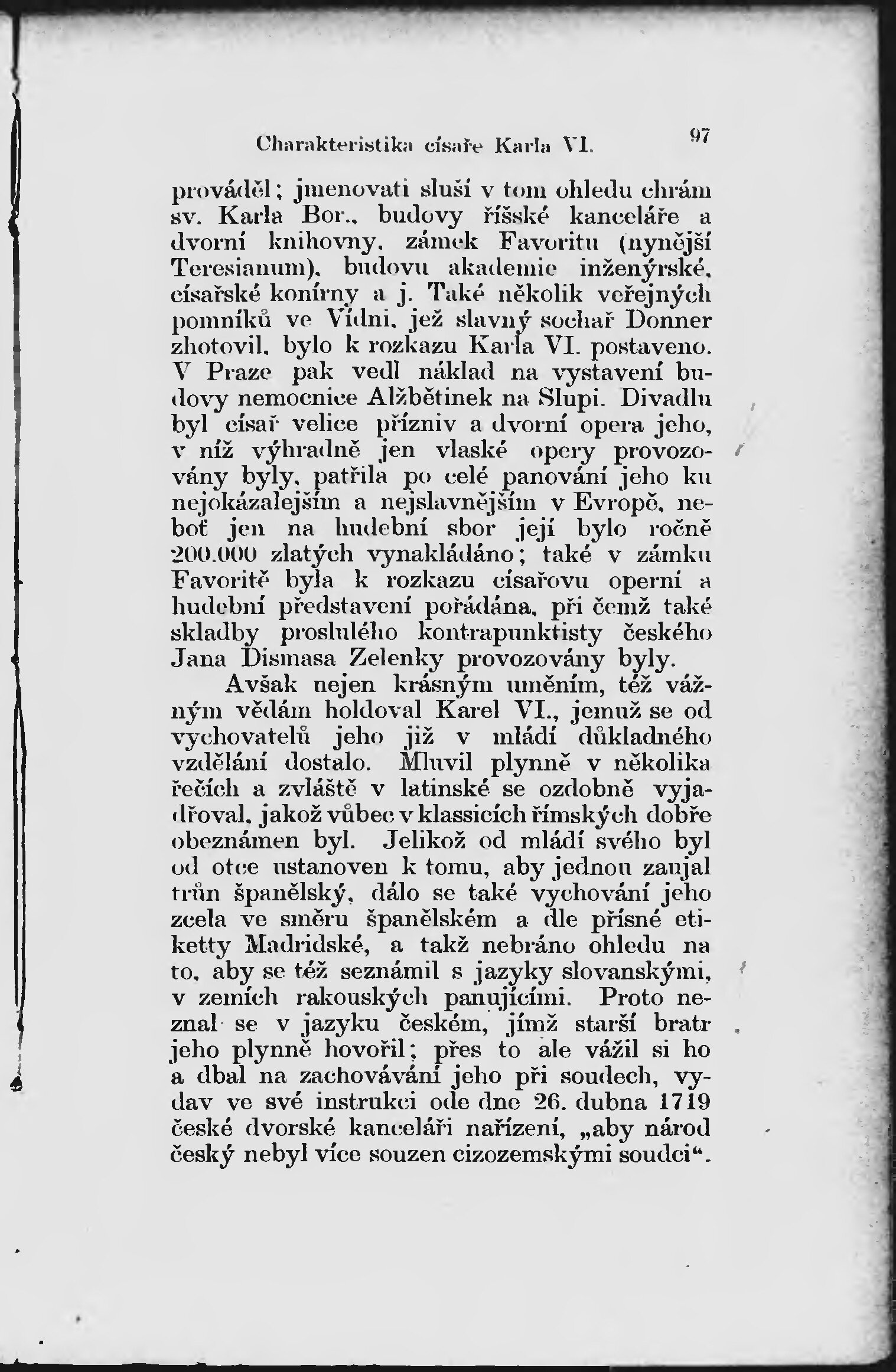 Charakteristika císaře Karla VI. 97

prováděl; jmenovati sluší v tom ohledu chrám sv. Karla Bor., budovy říšské kanceláře a dvorní knihovny, zámek Favoritu (nynější Teresianum), budovu akademie inženýrské, císařské konírny a j. Také několik veřejných pomníků ve Vídni, jež slavný sochař Donner zhotovil, bylo k rozkazu Karla VI. postaveno. V Praze pak vedl náklad na vystavení budovy nemocnice Alžbětinek na Slupi. Divadlu byl císař velice přízniv a dvorní opera jeho, v níž výhradně jen vlaské opery provozovány byly, patřila po celé panování jeho ku nejokázalejším a nejslavnějším v Evropě, neboť jen na hudební sbor její bylo ročně 200.000 zlatých vynakládáno; také v zámku Favoritě byla k rozkazu císařovu operní a hudební představení pořádána, při čemž také skladby proslulého kontrapunktisty českého Jana Dismasa Zelenky provozovány byly.

Avšak nejen krásným uměním, též vážným vědám holdoval Karel VI., jemuž se od vychovatelů jeho již v mládí důkladného vzdělání dostalo. Mluvil plynně v několika řečích a zvláště v latinské se ozdobně vyjadřoval, jakož vůbec v klassicích římských dobře obeznámen byl. Jelikož od mládí svého byl od otce ustanoven k tomu, aby jednou zaujal trůn španělský, dálo se také vychování jeho zcela ve směru španělském a dle přísné etiketty Madridské, a takž nebráno ohledu na to, aby se též seznámil s jazyky slovanskými, v zemích rakouských panujícími. Proto neznal se v jazyku českém, jímž starší bratr jeho plynně hovořil; přes to ale vážil si ho a dbal na zachovávání jeho při soudech, vydav ve své instrukci ode dne 26. dubna 1719 české dvorské kanceláři nařízení, „aby národ český nebyl více souzen cizozemskými soudci“.